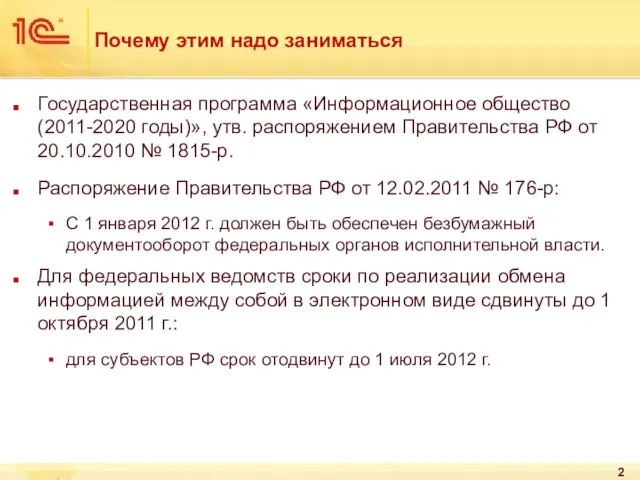 1С

Почему этим надо заниматься

Государственная программа «Информационное общество (2011-2020 годы)», утв. распоряжением Правительства РФ от 20.10.2010 № 1815-р.

Распоряжение Правительства РФ от 12.02.2011 № 176-р:

С 1 января 2012 г. должен быть обеспечен безбумажный документооборот федеральных органов исполнительной власти.

Для федеральных ведомств сроки по реализации обмена информацией между собой в электронном виде сдвинуты до 1 октября 2011 г.:

для субъектов РФ срок отодвинут до 1 июля 2012 г.

2